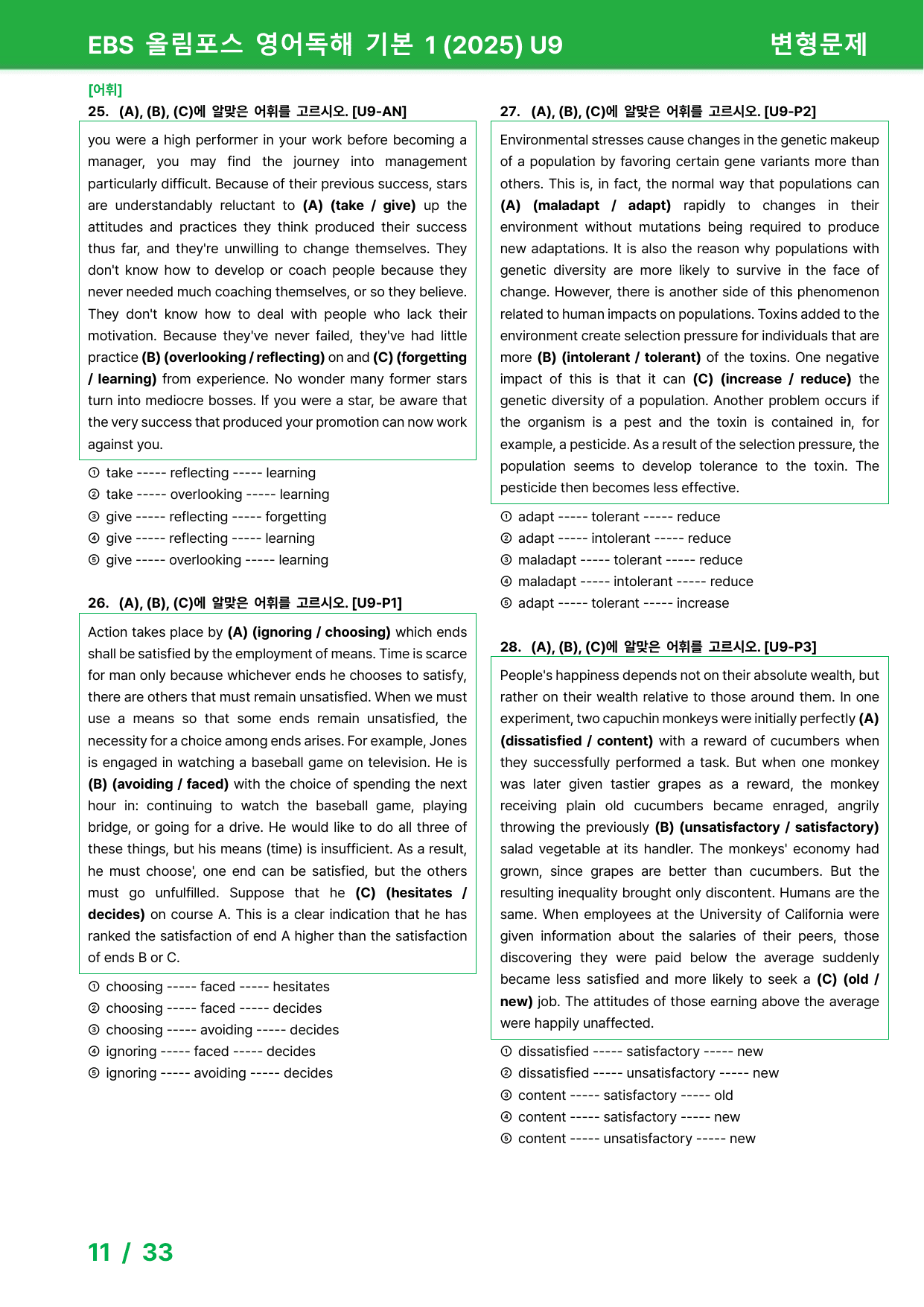 EBS 올림포스 영어독해 기본 1 (2025) U9

변형문제

[어휘]

25. (A), (B), (C)에 알맞은 어휘를 고르시오. [U9-AN]

you were a high performer in your work before becoming a manager, you may find the journey into management particularly difficult. Because of their previous success, stars are understandably reluctant to (A) (take / give) up the attitudes and practices they think produced their success thus far, and they're unwilling to change themselves. They don't know how to develop or coach people because they never needed much coaching themselves, or so they believe. They don't know how to deal with people who lack their motivation. Because they've never failed, they've had little practice (B) (overlooking / reflecting) on and (C) (forgetting / learning) from experience. No wonder many former stars turn into mediocre bosses. If you were a star, be aware that the very success that produced your promotion can now work against you.

① take ----- reflecting ----- learning
② take ----- overlooking ----- learning
③ give ----- reflecting ----- forgetting
④ give ----- reflecting ----- learning
⑤ give ----- overlooking ----- learning

26. (A), (B), (C)에 알맞은 어휘를 고르시오. [U9-P1]

Action takes place by (A) (ignoring / choosing) which ends shall be satisfied by the employment of means. Time is scarce for man only because whichever ends he chooses to satisfy, there are others that must remain unsatisfied. When we must use a means so that some ends remain unsatisfied, the necessity for a choice among ends arises. For example, Jones is engaged in watching a baseball game on television. He is (B) (avoiding / faced) with the choice of spending the next hour in: continuing to watch the baseball game, playing bridge, or going for a drive. He would like to do all three of these things, but his means (time) is insufficient. As a result, he must choose', one end can be satisfied, but the others must go unfulfilled. Suppose that he (C) (hesitates / decides) on course A. This is a clear indication that he has ranked the satisfaction of end A higher than the satisfaction of ends B or C.

① choosing ----- faced ----- hesitates
② choosing ----- faced ----- decides
③ choosing ----- avoiding ----- decides
④ ignoring ----- faced ----- decides
⑤ ignoring ----- avoiding ----- decides

27. (A), (B), (C)에 알맞은 어휘를 고르시오. [U9-P2]

Environmental stresses cause changes in the genetic makeup of a population by favoring certain gene variants more than others. This is, in fact, the normal way that populations can (A) (maladapt / adapt) rapidly to changes in their environment without mutations being required to produce new adaptations. It is also the reason why populations with genetic diversity are more likely to survive in the face of change. However, there is another side of this phenomenon related to human impacts on populations. Toxins added to the environment create selection pressure for individuals that are more (B) (intolerant / tolerant) of the toxins. One negative impact of this is that it can (C) (increase / reduce) the genetic diversity of a population. Another problem occurs if the organism is a pest and the toxin is contained in, for example, a pesticide. As a result of the selection pressure, the population seems to develop tolerance to the toxin. The pesticide then becomes less effective.

① adapt ----- tolerant ----- reduce
② adapt ----- intolerant ----- reduce
③ maladapt ----- tolerant ----- reduce
④ maladapt ----- intolerant ----- reduce
⑤ adapt ----- tolerant ----- increase

28. (A), (B), (C)에 알맞은 어휘를 고르시오. [U9-P3]

People's happiness depends not on their absolute wealth, but rather on their wealth relative to those around them. In one experiment, two capuchin monkeys were initially perfectly (A) (dissatisfied / content) with a reward of cucumbers when they successfully performed a task. But when one monkey was later given tastier grapes as a reward, the monkey receiving plain old cucumbers became enraged, angrily throwing the previously (B) (unsatisfactory / satisfactory) salad vegetable at its handler. The monkeys' economy had grown, since grapes are better than cucumbers. But the resulting inequality brought only discontent. Humans are the same. When employees at the University of California were given information about the salaries of their peers, those discovering they were paid below the average suddenly became less satisfied and more likely to seek a (C) (old / new) job. The attitudes of those earning above the average were happily unaffected.

① dissatisfied ----- satisfactory ----- new
② dissatisfied ----- unsatisfactory ----- new
③ content ----- satisfactory ----- old
④ content ----- satisfactory ----- new
⑤ content ----- unsatisfactory ----- new

11 / 33